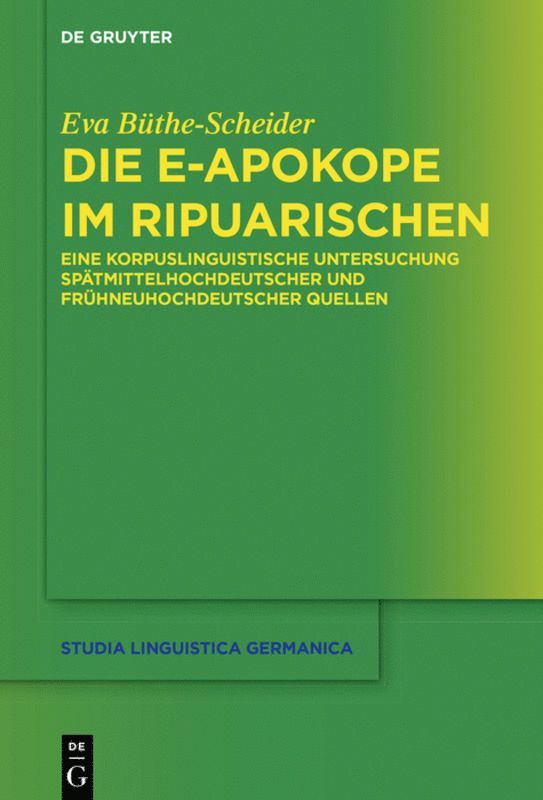 DE GRUYTER

Eva Büthe-Scheider

DIE E-APOKOPE IM RIPUARISCHEN

EINE KORPUSLINGUISTISCHE UNTERSUCHUNG SPÄTMITTELHOCHDEUTSCHER UND FRÜHNEUHOCHDEUTSCHER QUELLEN

STUDIA LINGUISTICA GERMANICA

DE G